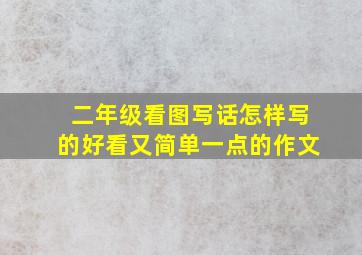 二年级看图写话怎样写的好看又简单一点的作文